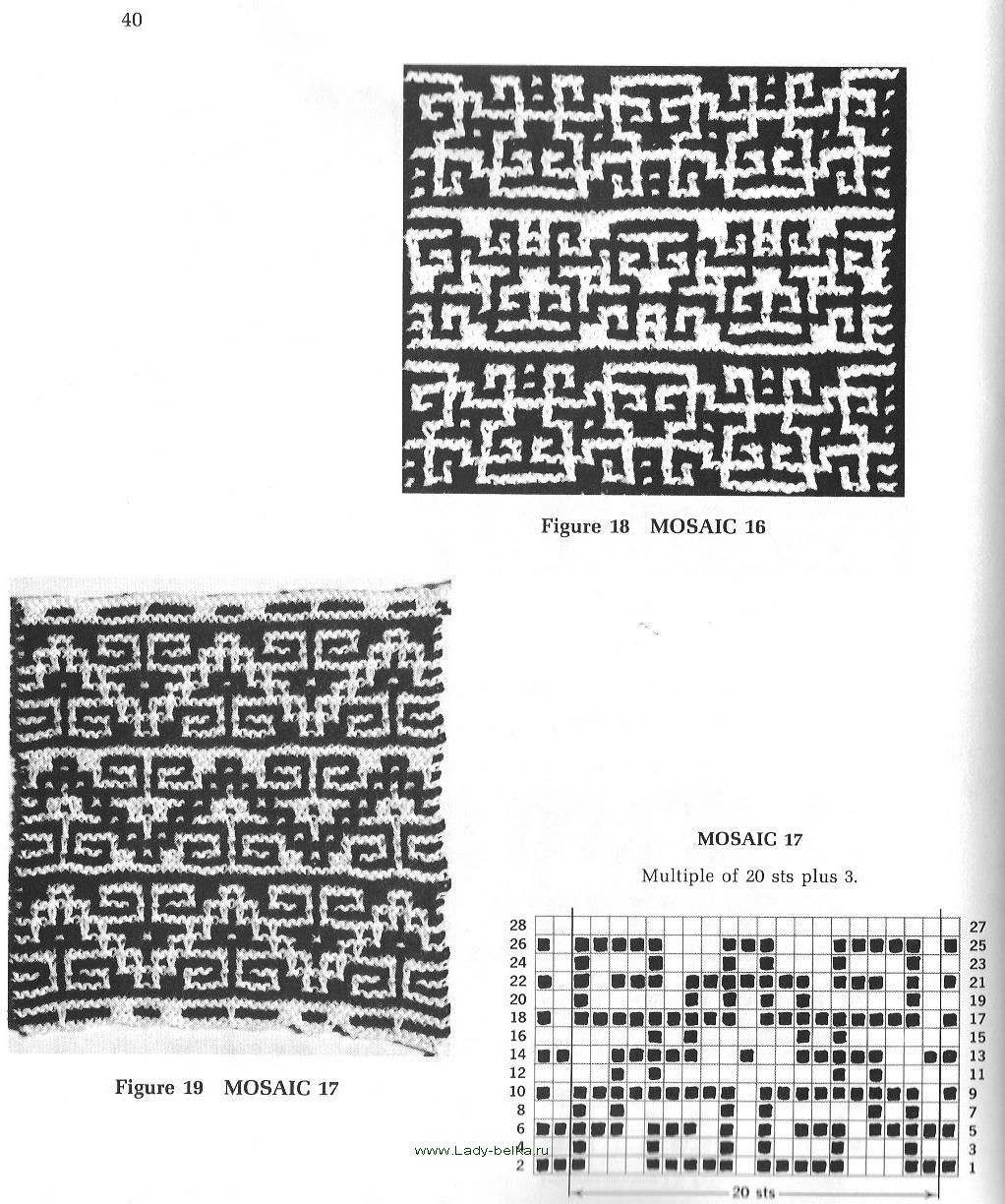 40

Figure 18 MOSAIC 16

Figure 19 MOSAIC 17

MOSAIC 17

Multiple of 20 sts plus 3.

28
26
24
22
20
18
16
14
12
10
8
6
4
2

27
25
23
21
19
17
15
13
11
9
7
5
3
1

20 sts

www.Lady-belka.ru